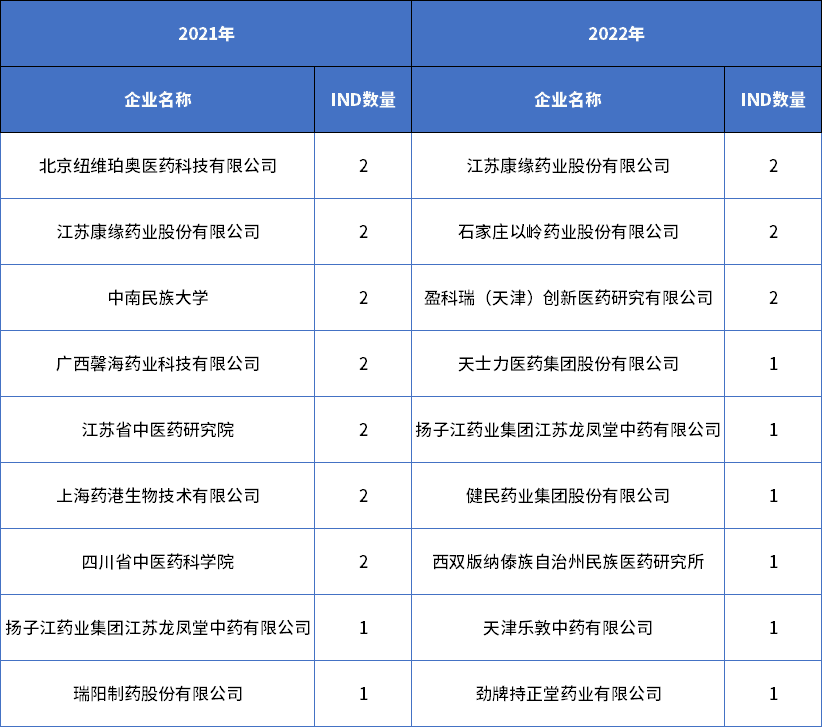 | 2021年 | | 2022年 | |
|---|---|---|---|
| 企业名称 | IND数量 | 企业名称 | IND数量 |
| 北京纽维珀奥医药科技有限公司 | 2 | 江苏康缘药业股份有限公司 | 2 |
| 江苏康缘药业股份有限公司 | 2 | 石家庄以岭药业股份有限公司 | 2 |
| 中南民族大学 | 2 | 盈科瑞（天津）创新医药研究有限公司 | 2 |
| 广西馨海药业科技有限公司 | 2 | 天士力医药集团股份有限公司 | 1 |
| 江苏省中医药研究院 | 2 | 扬子江药业集团江苏龙凤堂中药有限公司 | 1 |
| 上海药港生物技术有限公司 | 2 | 健民药业集团股份有限公司 | 1 |
| 四川省中医药科学院 | 2 | 西双版纳傣族自治州民族医药研究所 | 1 |
| 扬子江药业集团江苏龙凤堂中药有限公司 | 1 | 天津乐敦中药有限公司 | 1 |
| 瑞阳制药股份有限公司 | 1 | 劲牌持正堂药业有限公司 | 1 |